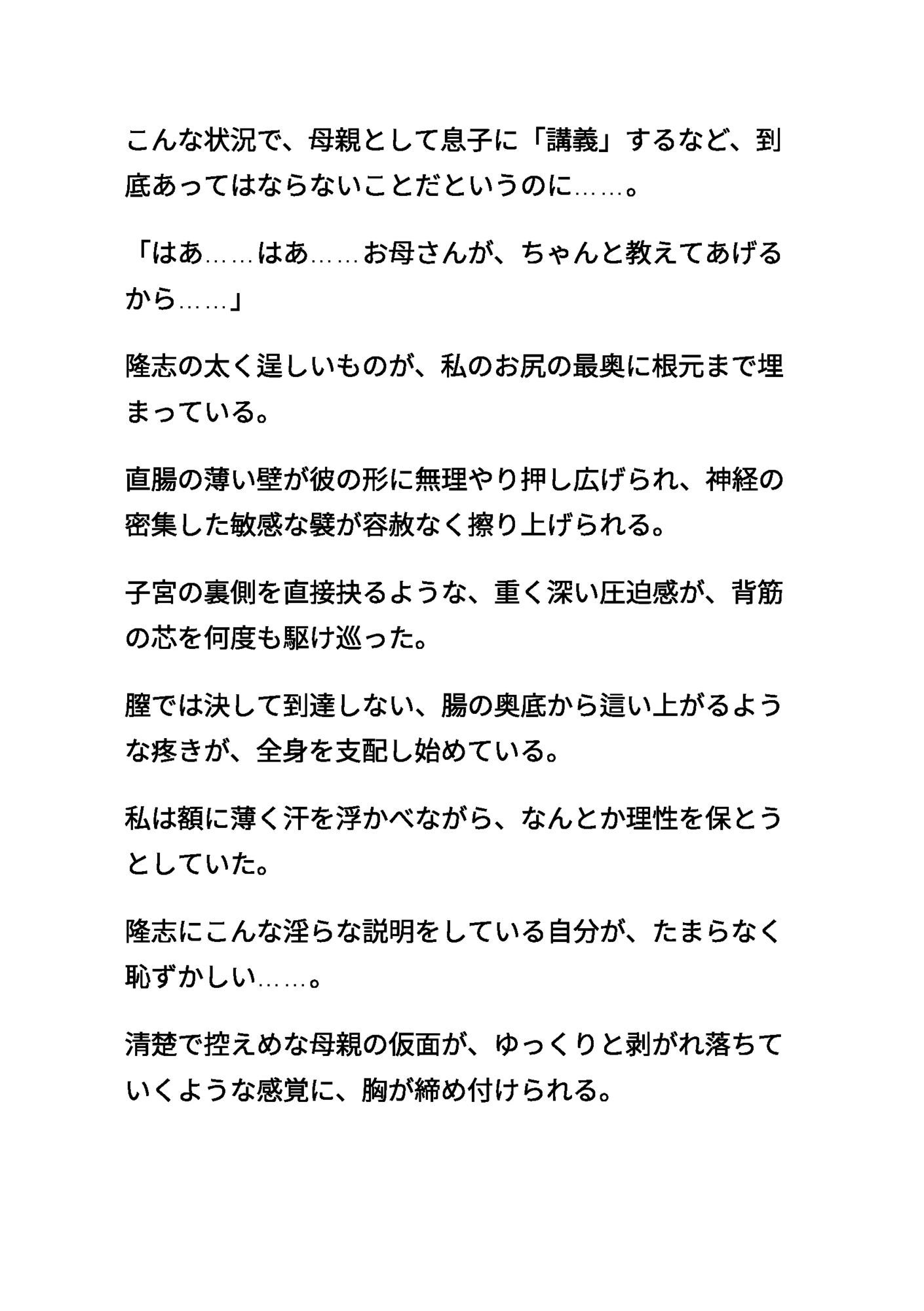 こんな状況で、母親として息子に「講義」するなど、到底あってはならないことだというのに……。

「はあ……はあ……お母さんが、ちゃんと教えてあげるから……」

隆志の太く逞しいものが、私のお尻の最奥に根元まで埋まっている。

直腸の薄い壁が彼の形に無理やり押し広げられ、神経の密集した敏感な襞が容赦なく擦り上げられる。

子宮の裏側を直接抉るような、重く深い圧迫感が、背筋の芯を何度も駆け巡った。

膣では決して到達しない、腸の奥底から這い上がるような疼きが、全身を支配し始めている。

私は額に薄く汗を浮かべながら、なんとか理性を保とうとしていた。

隆志にこんな淫らな説明をしている自分が、たまらなく恥ずかしい……。

清楚で控えめな母親の仮面が、ゆっくりと剥がれ落ちていくような感覚に、胸が締め付けられる。